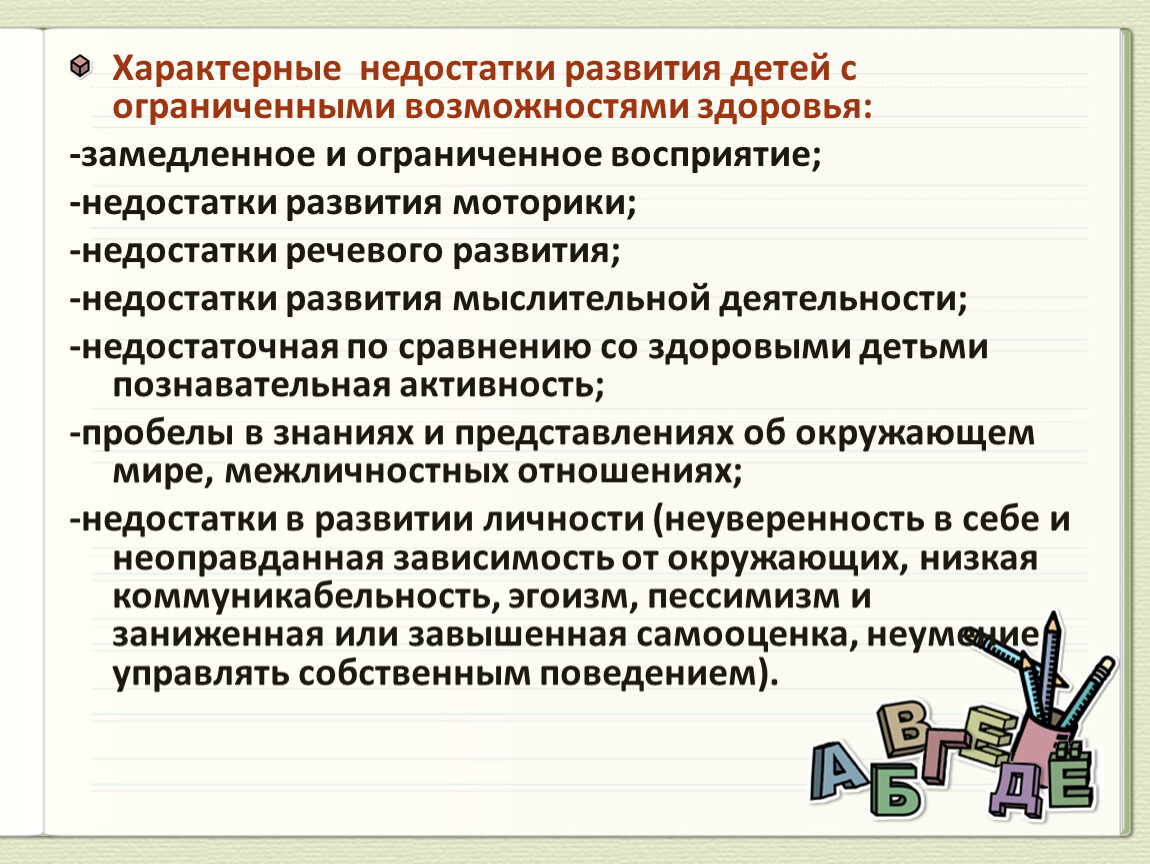 Характерные недостатки развития детей с ограниченными возможностями здоровья:

-замедленное и ограниченное восприятие;

-недостатки развития моторики;

-недостатки речевого развития;

-недостатки развития мыслительной деятельности;

-недостаточная по сравнению со здоровыми детьми познавательная активность;

-пробелы в знаниях и представлениях об окружающем мире, межличностных отношениях;

-недостатки в развитии личности (неуверенность в себе и неоправданная зависимость от окружающих, низкая коммуникабельность, эгоизм, пессимизм и заниженная или завышенная самооценка, неумение управлять собственным поведением).

А Б В Г Е Д Ё